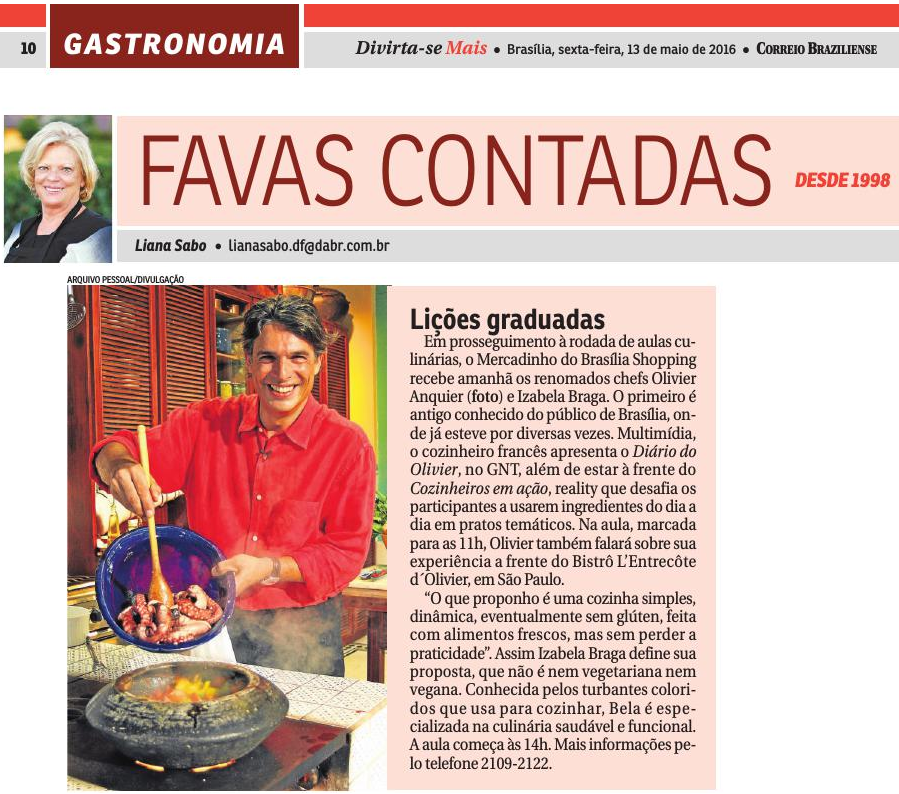 10 GASTRONOMIA

Divirta-se Mais • Brasília, sexta-feira, 13 de maio de 2016 • CORREIO BRAZILIENSE

FAVAS CONTADAS

DESDE 1998

Liana Sabo • lianasabo.df@dabr.com.br

ARQUIVO PESSOAL/DIVULGAÇÃO

Lições graduadas

Em prosseguimento à rodada de aulas culinárias, o Mercadinho do Brasília Shopping recebe amanhã os renomados chefs Olivier Anquier (foto) e Izabela Braga. O primeiro é antigo conhecido do público de Brasília, onde já esteve por diversas vezes. Multimídia, o cozinheiro francês apresenta o Diário do Olivier, no GNT, além de estar à frente do Cozinheiros em ação, reality que desafia os participantes a usarem ingredientes do dia a dia em pratos temáticos. Na aula, marcada para as 11h, Olivier também falará sobre sua experiência a frente do Bistrô L'Entrecôte d´Olivier, em São Paulo.

"O que proponho é uma cozinha simples, dinâmica, eventualmente sem glúten, feita com alimentos frescos, mas sem perder a praticidade". Assim Izabela Braga define sua proposta, que não é nem vegetariana nem vegana. Conhecida pelos turbantes coloridos que usa para cozinhar, Bela é especializada na culinária saudável e funcional. A aula começa às 14h. Mais informações pelo telefone 2109-2122.